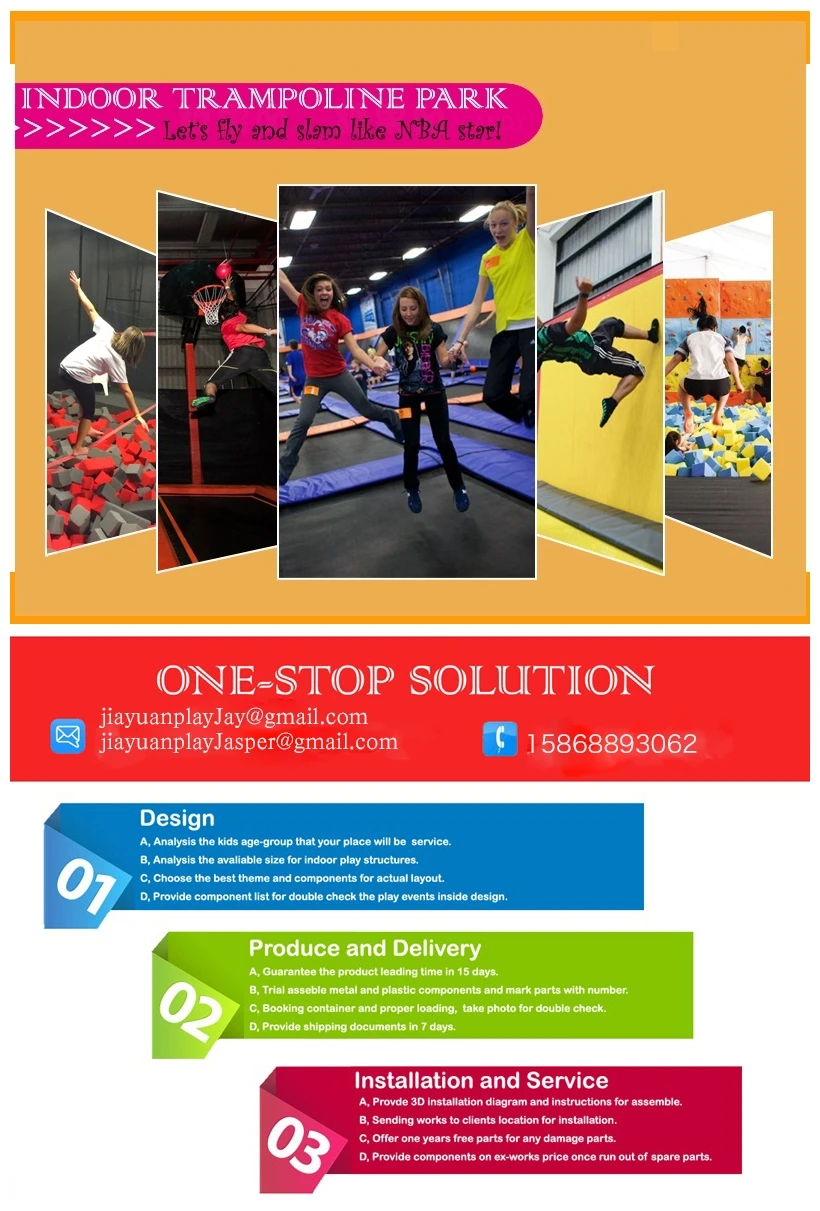 INDOOR TRAMPOLINE PARK
>>>>>>> Let's fly and slam like NBA star!

ONE-STOP SOLUTION
jiayuanplayJay@gmail.com
jiayuanplayJasper@gmail.com
15868893062

01
Design
A, Analysis the kids age-group that your place will be service.
B, Analysis the avaliable size for indoor play structures.
C, Choose the best theme and components for actual layout.
D, Provide component list for double check the play events inside design.

02
Produce and Delivery
A, Guarantee the product leading time in 15 days.
B, Trial asseble metal and plastic components and mark parts with number.
C, Booking container and proper loading, take photo for double check.
D, Provide shipping documents in 7 days.

03
Installation and Service
A, Provde 3D installation diagram and instructions for assemble.
B, Sending works to clients location for installation.
C, Offer one years free parts for any damage parts.
D, Provide components on ex-works price once run out of spare parts.